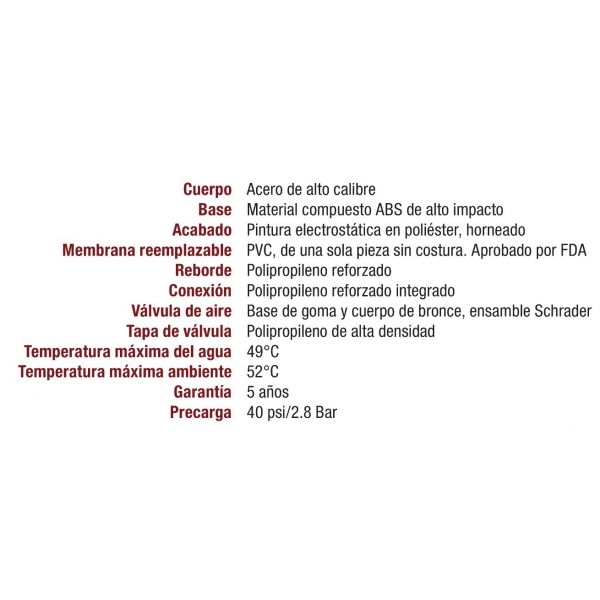 Cuerpo Acero de alto calibre
Base Material compuesto ABS de alto impacto
Acabado Pintura electrostática en poliéster, horneado
Membrana reemplazable PVC, de una sola pieza sin costura. Aprobado por FDA
Reborde Polipropileno reforzado
Conexión Polipropileno reforzado integrado
Válvula de aire Base de goma y cuerpo de bronce, ensamble Schrader
Tapa de válvula Polipropileno de alta densidad
Temperatura máxima del agua 49°C
Temperatura máxima ambiente 52°C
Garantía 5 años
Precarga 40 psi/2.8 Bar